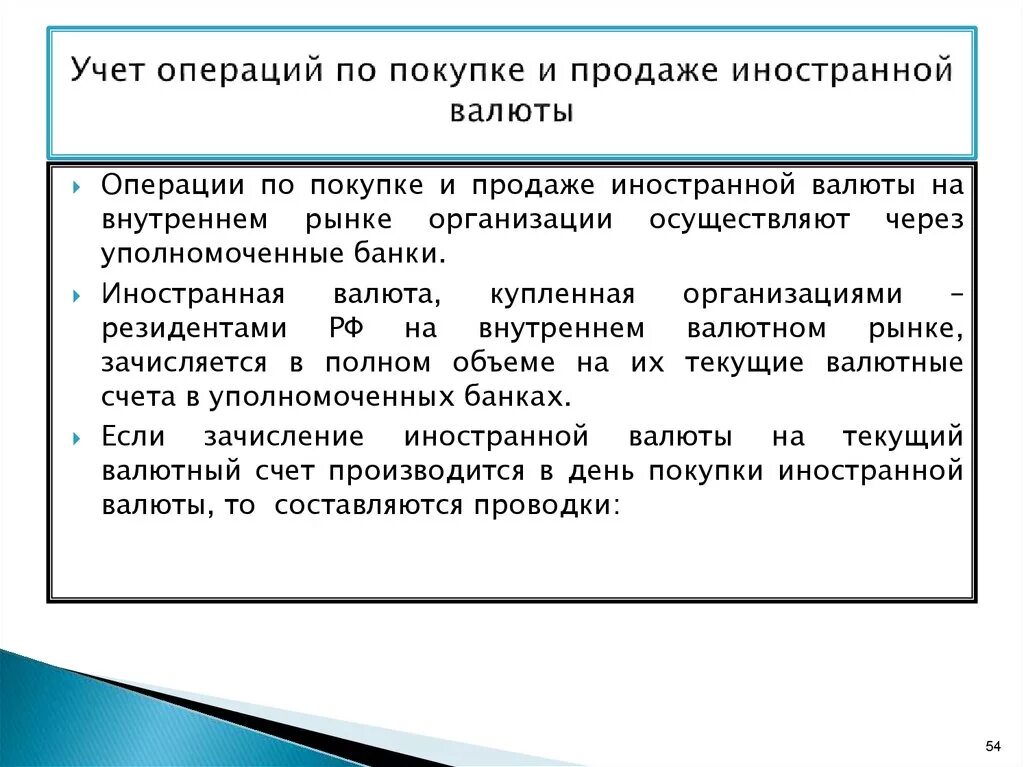 Учет операций по покупке и продаже иностранной валюты

Операции по покупке и продаже иностранной валюты на внутреннем рынке организации осуществляют через уполномоченные банки.

Иностранная валюта, купленная организациями – резидентами РФ на внутреннем валютном рынке, зачисляется в полном объеме на их текущие валютные счета в уполномоченных банках.

Если зачисление иностранной валюты на текущий валютный счет производится в день покупки иностранной валюты, то составляются проводки:

54